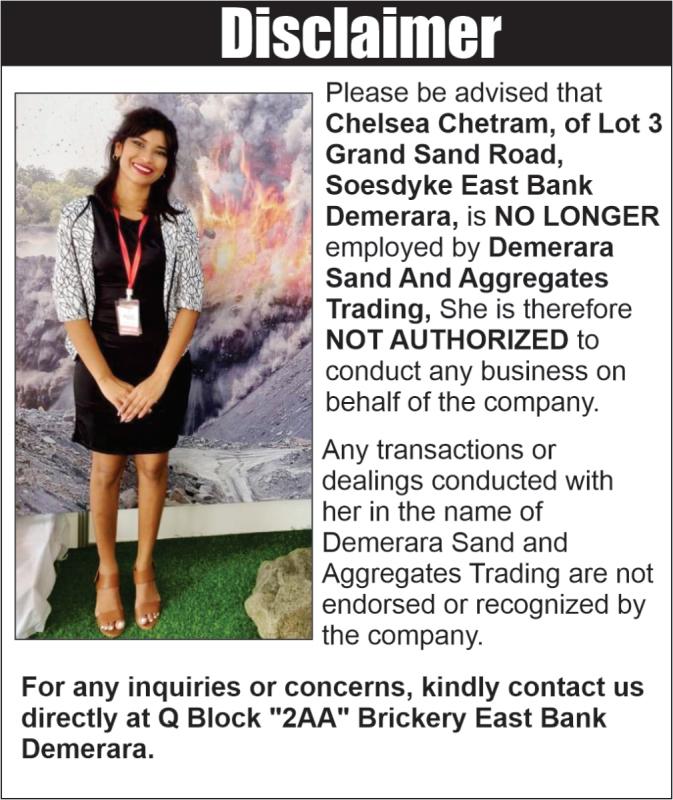 Disclaimer

Please be advised that Chelsea Chetram, of Lot 3 Grand Sand Road, Soesdyke East Bank Demerara, is NO LONGER employed by Demerara Sand And Aggregates Trading, She is therefore NOT AUTHORIZED to conduct any business on behalf of the company.

Any transactions or dealings conducted with her in the name of Demerara Sand and Aggregates Trading are not endorsed or recognized by the company.

For any inquiries or concerns, kindly contact us directly at Q Block "2AA" Brickery East Bank Demerara.